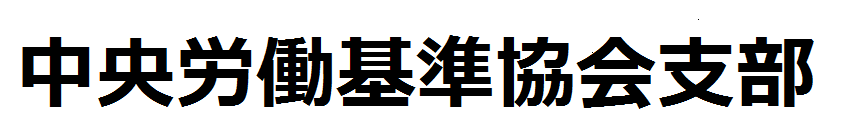 中央労働基準協会支部